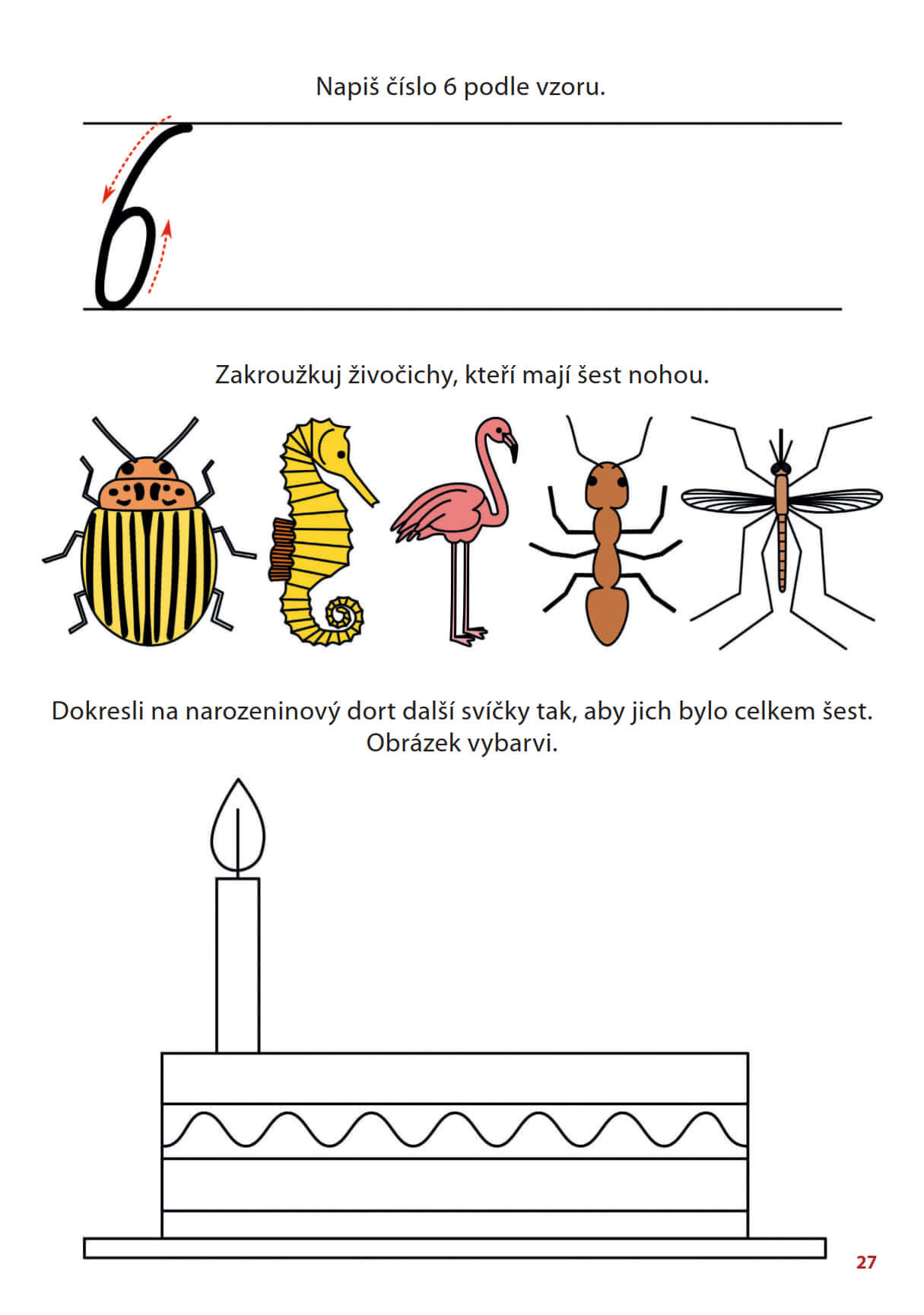 Napiš číslo 6 podle vzoru.

6

Zakroužkuj živočichy, kteří mají šest nohou.

Dokresli na narozeninový dort další svíčky tak, aby jich bylo celkem šest. Obrázek vybarvi.

27